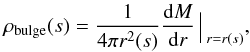 $\rho_{\mathrm{bulge}}(s) = \frac{1}{4\pi r^2(s)} \frac{\mathrm{d}M}{\mathrm{d}r} \Big|_{r=r(s)},$